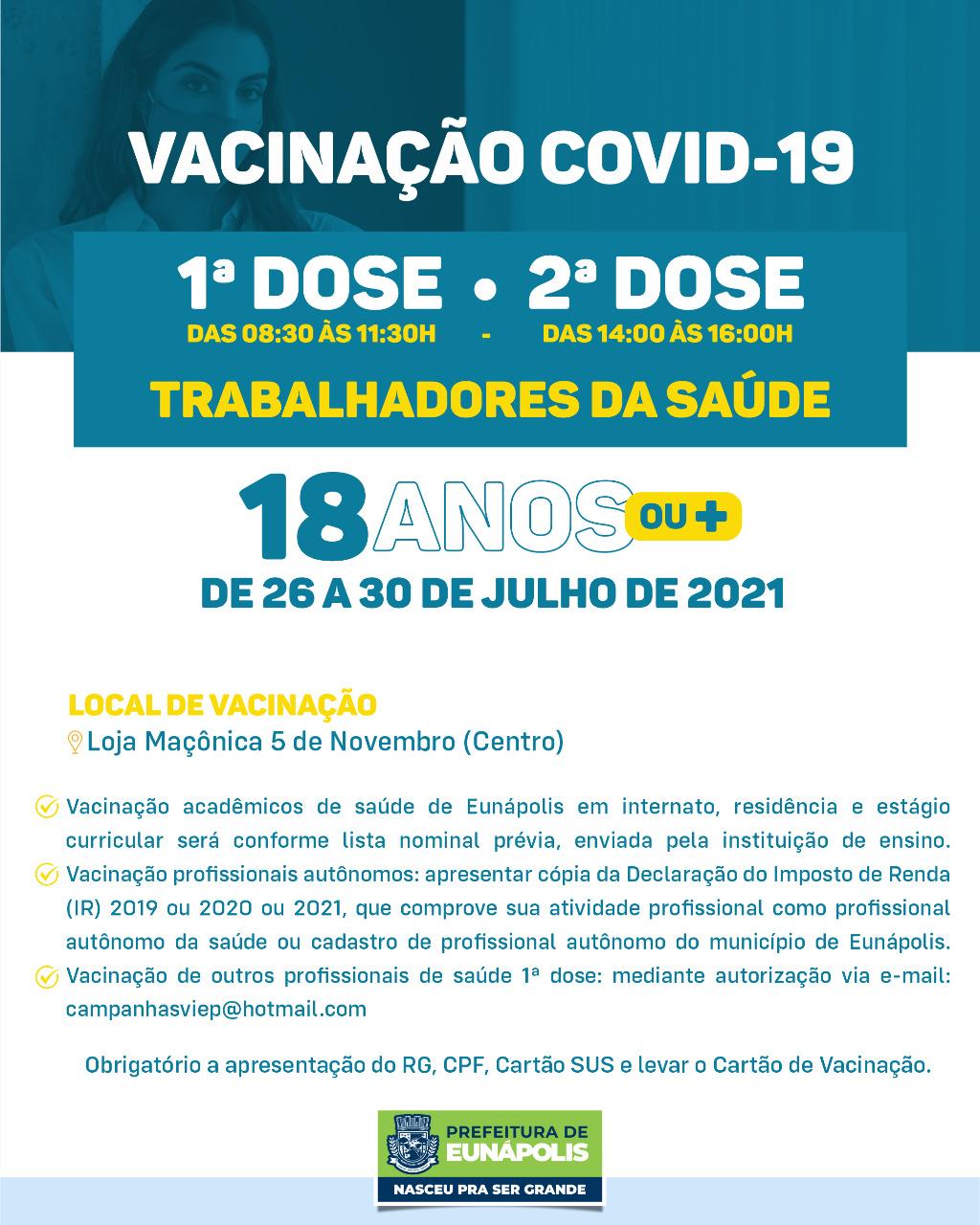 VACINAÇÃO COVID-19

1ª DOSE • 2ª DOSE
DAS 08:30 ÀS 11:30H - DAS 14:00 ÀS 16:00H

TRABALHADORES DA SAÚDE

18 ANOS OU +
DE 26 A 30 DE JULHO DE 2021

LOCAL DE VACINAÇÃO
Loja Maçônica 5 de Novembro (Centro)

Vacinação acadêmicos de saúde de Eunápolis em internato, residência e estágio curricular será conforme lista nominal prévia, enviada pela instituição de ensino.
Vacinação profissionais autônomos: apresentar cópia da Declaração do Imposto de Renda (IR) 2019 ou 2020 ou 2021, que comprove sua atividade profissional como profissional autônomo da saúde ou cadastro de profissional autônomo do município de Eunápolis.
Vacinação de outros profissionais de saúde 1ª dose: mediante autorização via e-mail: campanhasviep@hotmail.com

Obrigatório a apresentação do RG, CPF, Cartão SUS e levar o Cartão de Vacinação.

PREFEITURA DE EUNÁPOLIS
NASCEU PRA SER GRANDE